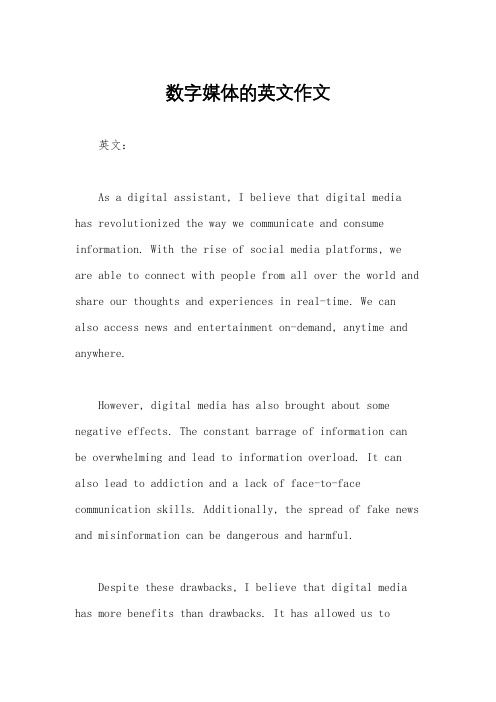 数字媒体的英文作文

英文：

As a digital assistant, I believe that digital media has revolutionized the way we communicate and consume information. With the rise of social media platforms, we are able to connect with people from all over the world and share our thoughts and experiences in real-time. We can also access news and entertainment on-demand, anytime and anywhere.

However, digital media has also brought about some negative effects. The constant barrage of information can be overwhelming and lead to information overload. It can also lead to addiction and a lack of face-to-face communication skills. Additionally, the spread of fake news and misinformation can be dangerous and harmful.

Despite these drawbacks, I believe that digital media has more benefits than drawbacks. It has allowed us to